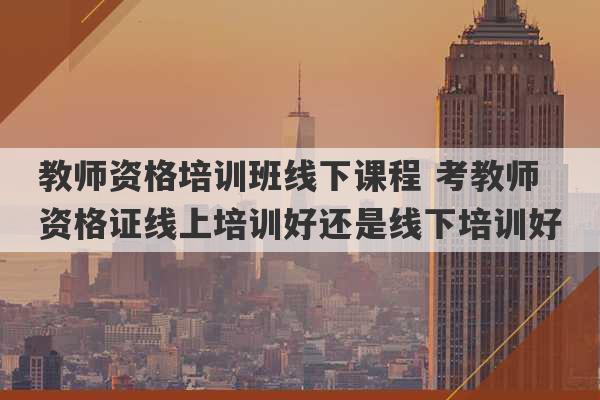 教师资格培训班线下课程 考教师资格证线上培训好还是线下培训好